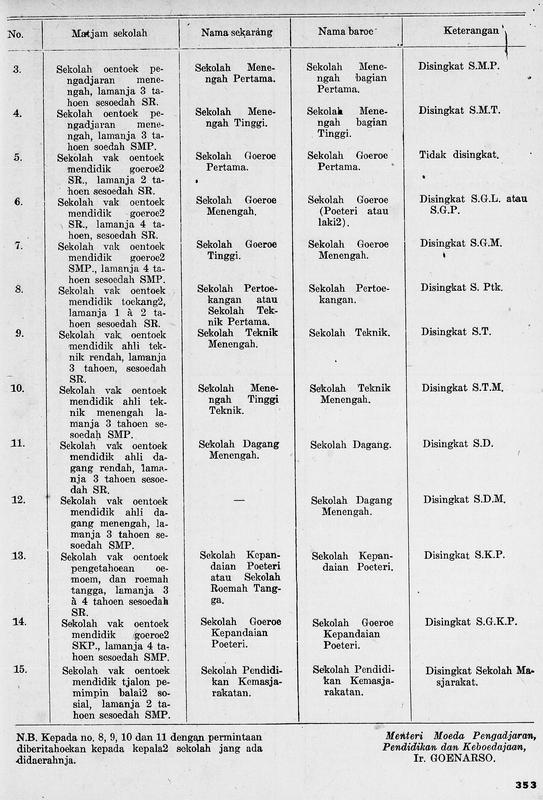 | No. | Matjam sekolah | Nama sekarang | Nama baroe | Keterangan |
|---|---|---|---|---|
| 3. | Sekolah oentoek pengadjaran menengah, lamanja 3 tahoen sesoedah SR. | Sekolah Menengah Pertama. | Sekolah Menengah bagian Pertama. | Disingkat S.M.P. |
| 4. | Sekolah oentoek pengadjaran menengah, lamanja 3 tahoen soedah SMP. | Sekolah Menengah Tinggi. | Sekolah Menengah bagian Tinggi. | Disingkat S.M.T. |
| 5. | Sekolah vak oentoek mendidik goeroe2 SR., lamanja 2 tahoen sesoedah SR. | Sekolah Goeroe Pertama. | Sekolah Goeroe Pertama. | Tidak disingkat. |
| 6. | Sekolah vak oentoek mendidik goeroe2 SR., lamanja 4 tahoen, sesoedah SR. | Sekolah Goeroe Menengah. | Sekolah Goeroe (Poeteri atau laki2). | Disingkat S.G.L. atau S.G.P. |
| 7. | Sekolah vak oentoek mendidik goeroe2 SMP., lamanja 4 tahoen sesoedah SMP. | Sekolah Goeroe Tinggi. | Sekolah Goeroe Menengah. | Disingkat S.G.M. |
| 8. | Sekolah vak oentoek mendidik toekang2, lamanja 1 à 2 tahoen sesoedah SR. | Sekolah Pertoekangan atau Sekolah Teknik Pertama. | Sekolah Pertoekangan. | Disingkat S. Ptk. |
| 9. | Sekolah vak oentoek mendidik ahli teknik rendah, lamanja 3 tahoen, sesoedah SR. | Sekolah Teknik Menengah. | Sekolah Teknik. | Disingkat S.T. |
| 10. | Sekolah vak oentoek mendidik ahli teknik menengah lamanja 3 tahoen sesoedah SMP. | Sekolah Menengah Tinggi Teknik. | Sekolah Teknik Menengah. | Disingkat S.T.M. |
| 11. | Sekolah vak oentoek mendidik ahli dagang rendah, lamanja 3 tahoen sesoedah SR. | Sekolah Dagang Menengah. | Sekolah Dagang. | Disingkat S.D. |
| 12. | Sekolah vak oentoek mendidik ahli dagang menengah, lamanja 3 tahoen sesoedah SMP. | — | Sekolah Dagang Menengah. | Disingkat S.D.M. |
| 13. | Sekolah vak oentoek pengetahoean oemoem, dan roemah tangga, lamanja 3 à 4 tahoen sesoedah SR. | Sekolah Kepandaian Poeteri atau Sekolah Roemah Tangga. | Sekolah Kepandaian Poeteri. | Disingkat S.K.P. |
| 14. | Sekolah vak oentoek mendidik goeroe2 SKP., lamanja 4 tahoen sesoedah SMP. | Sekolah Goeroe Kepandaian Poeteri. | Sekolah Goeroe Kepandaian Poeteri. | Disingkat S.G.K.P. |
| 15. | Sekolah vak oentoek mendidik tjalon pemimpin balai2 sosial, lamanja 2 tahoen sesoedah SMP. | Sekolah Pendidikan Kemasjarakatan. | Sekolah Pendidikan Kemasjarakatan. | Disingkat Sekolah Masjarakat. |

N.B. Kepada no. 8, 9, 10 dan 11 dengan permintaan diberitahoekan kepada kepala2 sekolah jang ada didaerahnja.

Menteri Moeda Pengadjaran, Pendidikan dan Keboedajaan,
Ir. GOENARSO.

353